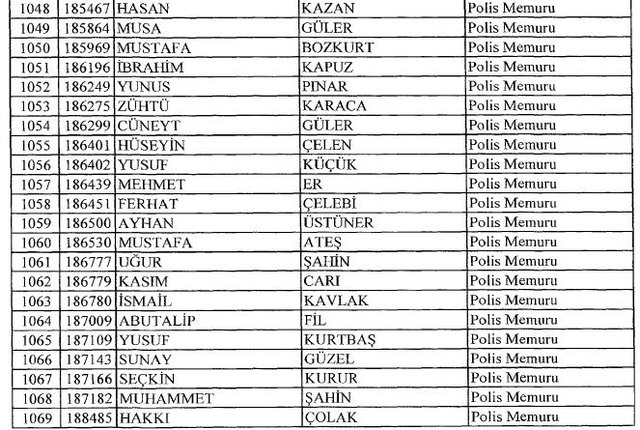 | 1048 | 185467 | HASAN | KAZAN | Polis Memuru |
|---|---|---|---|---|
| 1049 | 185864 | MUSA | GÜLER | Polis Memuru |
| 1050 | 185969 | MUSTAFA | BOZKURT | Polis Memuru |
| 1051 | 186196 | İBRAHİM | KAPUZ | Polis Memuru |
| 1052 | 186249 | YUNUS | PINAR | Polis Memuru |
| 1053 | 186275 | ZÜHTÜ | KARACA | Polis Memuru |
| 1054 | 186299 | CÜNEYT | GÜLER | Polis Memuru |
| 1055 | 186401 | HÜSEYİN | ÇELEN | Polis Memuru |
| 1056 | 186402 | YUSUF | KÜÇÜK | Polis Memuru |
| 1057 | 186439 | MEHMET | ER | Polis Memuru |
| 1058 | 186451 | FERHAT | ÇELEBİ | Polis Memuru |
| 1059 | 186500 | AYHAN | ÜSTÜNER | Polis Memuru |
| 1060 | 186530 | MUSTAFA | ATEŞ | Polis Memuru |
| 1061 | 186777 | UĞUR | ŞAHİN | Polis Memuru |
| 1062 | 186779 | KASIM | CARI | Polis Memuru |
| 1063 | 186780 | İSMAİL | KAVLAK | Polis Memuru |
| 1064 | 187009 | ABUTALİP | FİL | Polis Memuru |
| 1065 | 187109 | YUSUF | KURTBAŞ | Polis Memuru |
| 1066 | 187143 | SUNAY | GÜZEL | Polis Memuru |
| 1067 | 187166 | SEÇKİN | KURUR | Polis Memuru |
| 1068 | 187182 | MUHAMMET | ŞAHİN | Polis Memuru |
| 1069 | 188485 | HAKKI | ÇOLAK | Polis Memuru |